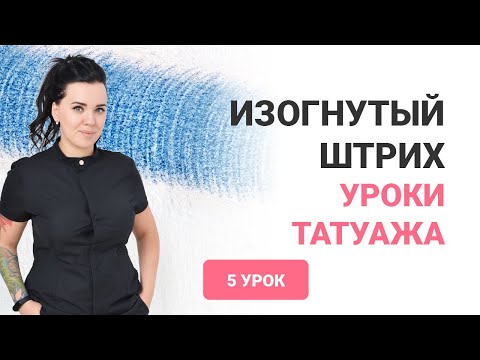 ИЗОГНУТЫЙ ШТРИХ
УРОКИ ТАТУАЖА
5 УРОК